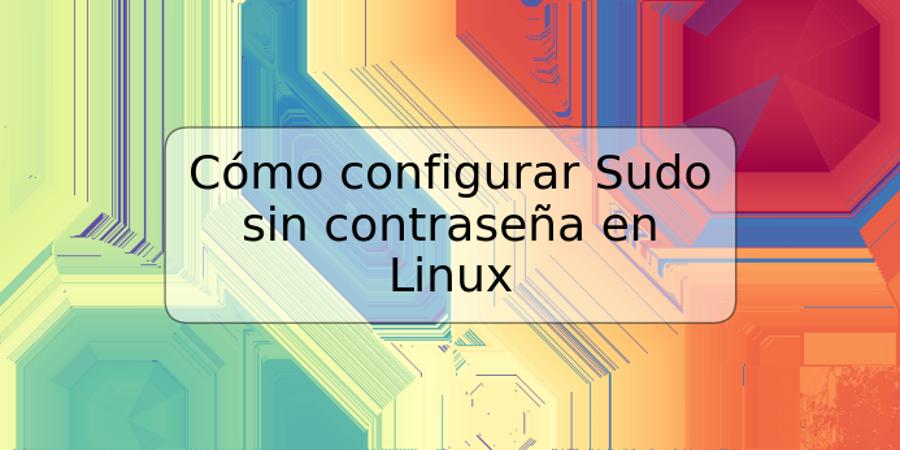 Cómo configurar Sudo sin contraseña en Linux